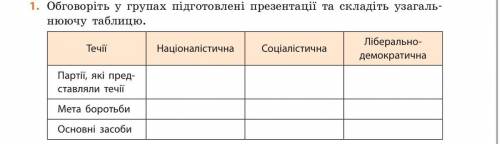 1. Обговоріть у групах підготовлені презентації та складіть узагальнюючу таблицю.

| Течії | Націоналістична | Соціалістична | Ліберально-демократична |
|---|---|---|---|
| Партії, які представляли течії | | | |
| Мета боротьби | | | |
| Основні засоби | | | |